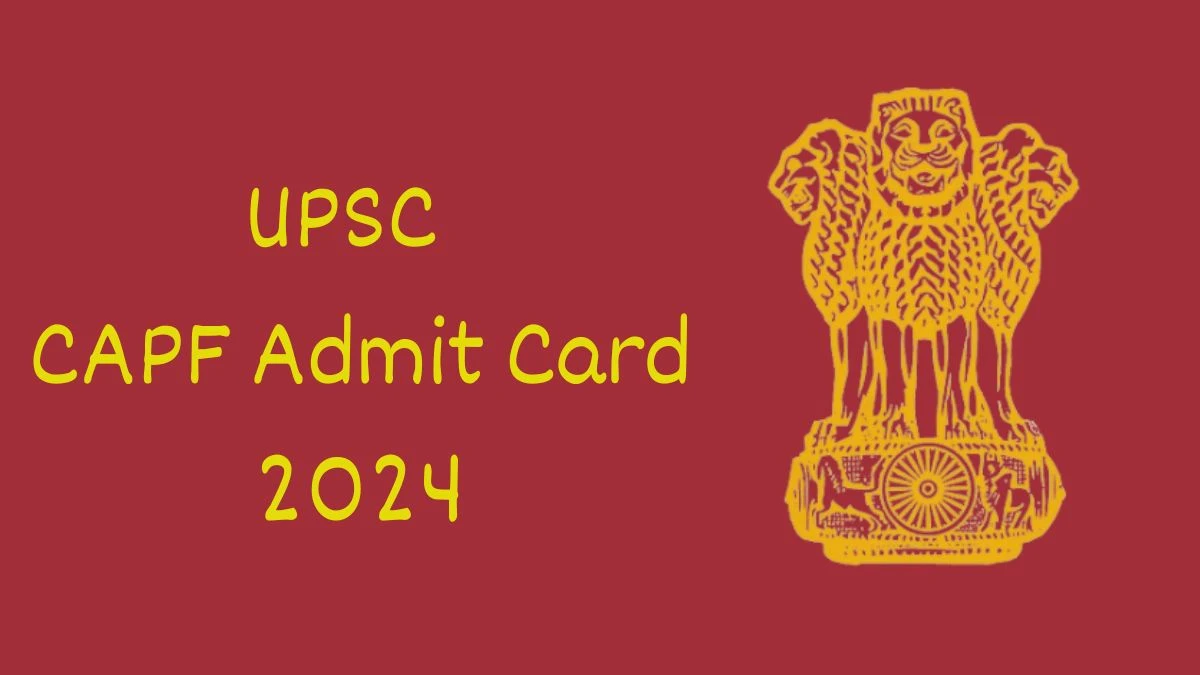 UPSC
CAPF Admit Card
2024